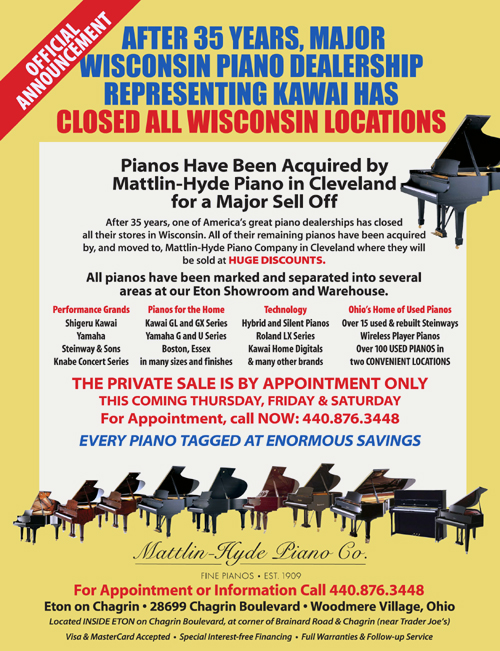 OFFICIAL ANNOUNCEMENT

AFTER 35 YEARS, MAJOR WISCONSIN PIANO DEALERSHIP REPRESENTING KAWAI HAS CLOSED ALL WISCONSIN LOCATIONS

Pianos Have Been Acquired by Mattlin-Hyde Piano in Cleveland for a Major Sell Off

After 35 years, one of America's great piano dealerships has closed all their stores in Wisconsin. All of their remaining pianos have been acquired by, and moved to, Mattlin-Hyde Piano Company in Cleveland where they will be sold at HUGE DISCOUNTS.

All pianos have been marked and separated into several areas at our Eton Showroom and Warehouse.

Performance Grands
Shigeru Kawai
Yamaha
Steinway & Sons
Knabe Concert Series

Pianos for the Home
Kawai GL and GX Series
Yamaha G and U Series
Boston, Essex
in many sizes and finishes

Technology
Hybrid and Silent Pianos
Roland LX Series
Kawai Home Digitals
& many other brands

Ohio's Home of Used Pianos
Over 15 used & rebuilt Steinways
Wireless Player Pianos
Over 100 USED PIANOS in two CONVENIENT LOCATIONS

THE PRIVATE SALE IS BY APPOINTMENT ONLY
THIS COMING THURSDAY, FRIDAY & SATURDAY
For Appointment, call NOW: 440.876.3448

EVERY PIANO TAGGED AT ENORMOUS SAVINGS

Mattlin-Hyde Piano Co.
FINE PIANOS • EST. 1909

For Appointment or Information Call 440.876.3448
Eton on Chagrin • 28699 Chagrin Boulevard • Woodmere Village, Ohio
Located INSIDE ETON on Chagrin Boulevard, at corner of Brainard Road & Chagrin (near Trader Joe's)
Visa & MasterCard Accepted • Special Interest-free Financing • Full Warranties & Follow-up Service